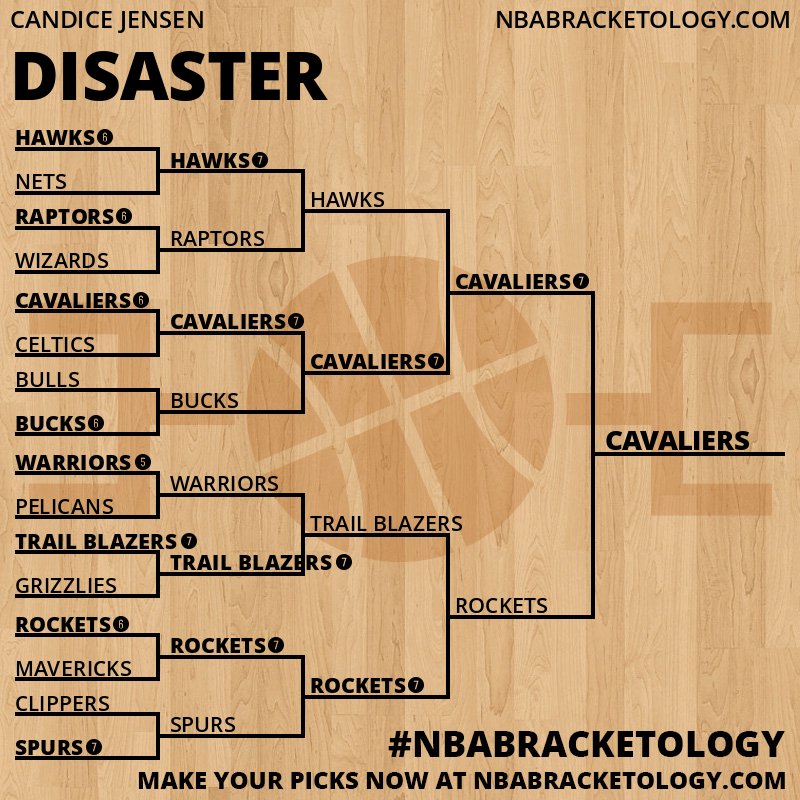 CANDICE JENSEN

NBABRACKETOLOGY.COM

DISASTER

HAWKS 6
NETS
RAPTORS 6
WIZARDS
CAVALIERS 6
CELTICS
BULLS
BUCKS 6
WARRIORS 5
PELICANS
TRAIL BLAZERS 7
GRIZZLIES
ROCKETS 6
MAVERICKS
CLIPPERS
SPURS 7

HAWKS 7
RAPTORS
CAVALIERS 7
BUCKS
WARRIORS
TRAIL BLAZERS 7
ROCKETS 7
SPURS

HAWKS
CAVALIERS 7
TRAIL BLAZERS
ROCKETS 7

CAVALIERS 7
ROCKETS

CAVALIERS

#NBABRACKETOLOGY

MAKE YOUR PICKS NOW AT NBABRACKETOLOGY.COM